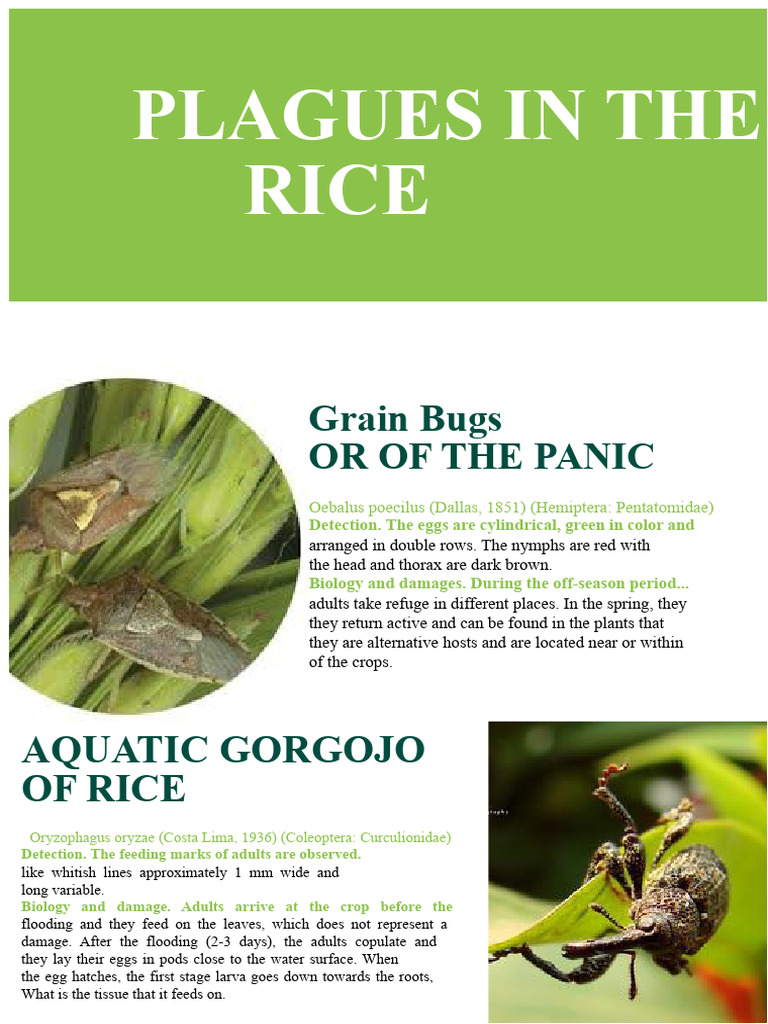 PLAGUES IN THE RICE

Grain Bugs
OR OF THE PANIC

Oebalus poecilus (Dallas, 1851) (Hemiptera: Pentatomidae)
Detection. The eggs are cylindrical, green in color and arranged in double rows. The nymphs are red with the head and thorax are dark brown.
Biology and damages. During the off-season period... adults take refuge in different places. In the spring, they they return active and can be found in the plants that they are alternative hosts and are located near or within of the crops.

AQUATIC GORGOJO OF RICE

Oryzophagus oryzae (Costa Lima, 1936) (Coleoptera: Curculionidae)
Detection. The feeding marks of adults are observed.
like whitish lines approximately 1 mm wide and long variable.
Biology and damage. Adults arrive at the crop before the flooding and they feed on the leaves, which does not represent a damage. After the flooding (2-3 days), the adults copulate and they lay their eggs in pods close to the water surface. When the egg hatches, the first stage larva goes down towards the roots, What is the tissue that it feeds on.